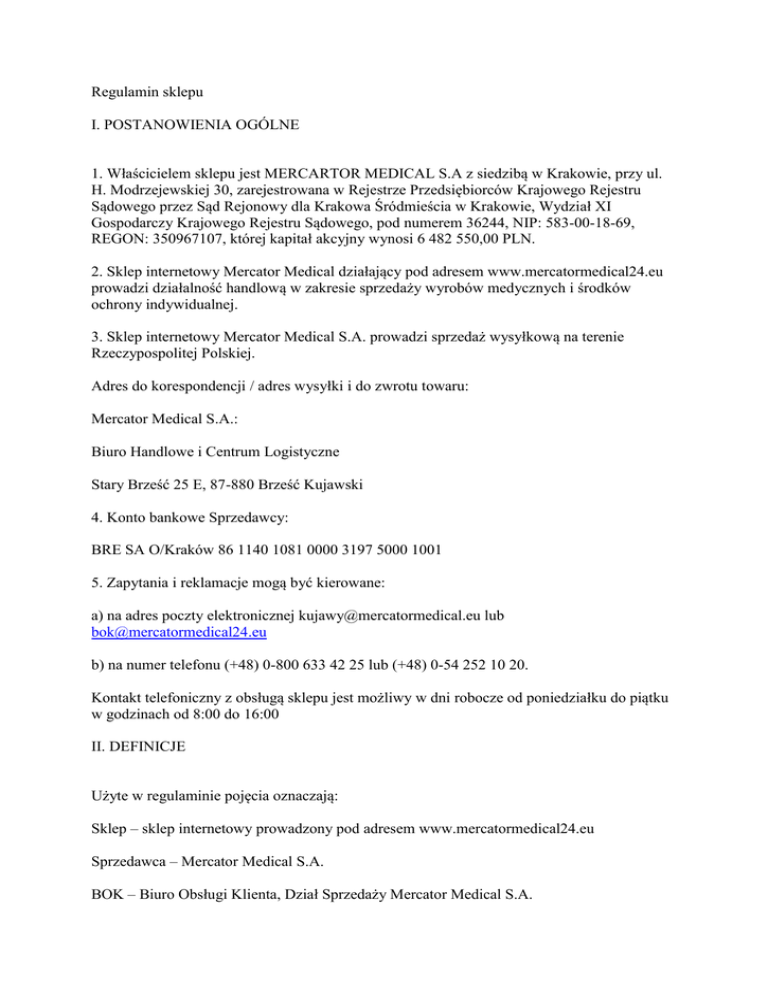 Regulamin sklepu

I. POSTANOWIENIA OGÓLNE

1. Właścicielem sklepu jest MERCARTOR MEDICAL S.A z siedzibą w Krakowie, przy ul. H. Modrzejewskiej 30, zarejestrowana w Rejestrze Przedsiębiorców Krajowego Rejestru Sądowego przez Sąd Rejonowy dla Krakowa Śródmieścia w Krakowie, Wydział XI Gospodarczy Krajowego Rejestru Sądowego, pod numerem 36244, NIP: 583-00-18-69, REGON: 350967107, której kapitał akcyjny wynosi 6 482 550,00 PLN.

2. Sklep internetowy Mercator Medical działający pod adresem www.mercatormedical24.eu prowadzi działalność handlową w zakresie sprzedaży wyrobów medycznych i środków ochrony indywidualnej.

3. Sklep internetowy Mercator Medical S.A. prowadzi sprzedaż wysyłkową na terenie Rzeczypospolitej Polskiej.

Adres do korespondencji / adres wysyłki i do zwrotu towaru:

Mercator Medical S.A.:

Biuro Handlowe i Centrum Logistyczne

Stary Brześć 25 E, 87-880 Brześć Kujawski

4. Konto bankowe Sprzedawcy:

BRE SA O/Kraków 86 1140 1081 0000 3197 5000 1001

5. Zapytania i reklamacje mogą być kierowane:

a) na adres poczty elektronicznej kujawy@mercatormedical.eu lub bok@mercatormedical24.eu

b) na numer telefonu (+48) 0-800 633 42 25 lub (+48) 0-54 252 10 20.

Kontakt telefoniczny z obsługą sklepu jest możliwy w dni robocze od poniedziałku do piątku w godzinach od 8:00 do 16:00

II. DEFINICJE

Użyte w regulaminie pojęcia oznaczają:

Sklep – sklep internetowy prowadzony pod adresem www.mercatormedical24.eu

Sprzedawca – Mercator Medical S.A.

BOK – Biuro Obsługi Klienta, Dział Sprzedaży Mercator Medical S.A.